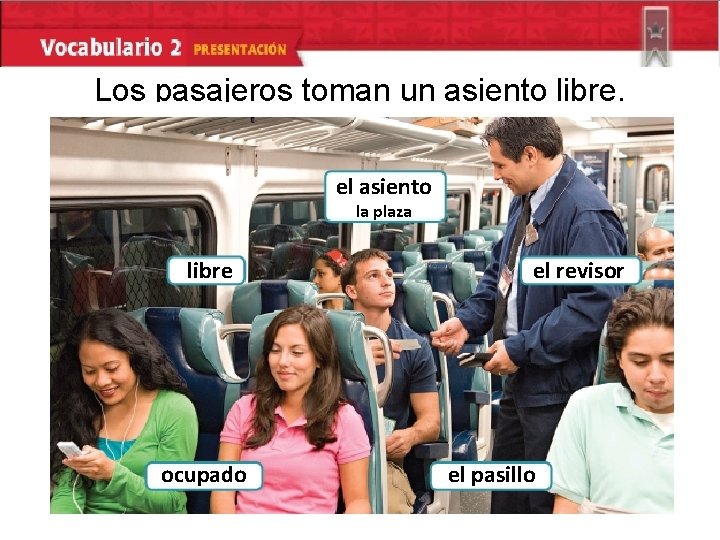 Vocabulario 2 PRESENTACIÓN

Los pasajeros toman un asiento libre.

el asiento
la plaza

libre

el revisor

ocupado

el pasillo